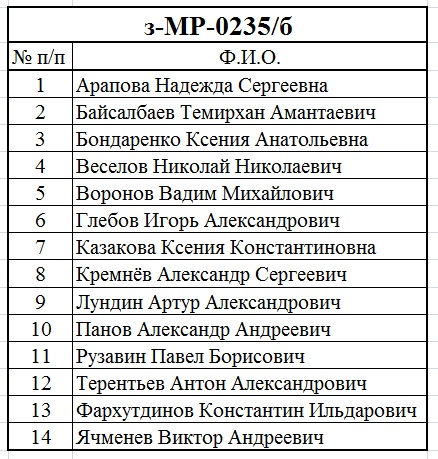 з-МР-0235/б

| № п/п | Ф.И.О. |
|---|---|
| 1 | Арапова Надежда Сергеевна |
| 2 | Байсалбаев Темирхан Амантаевич |
| 3 | Бондаренко Ксения Анатольевна |
| 4 | Веселов Николай Николаевич |
| 5 | Воронов Вадим Михайлович |
| 6 | Глебов Игорь Александрович |
| 7 | Казакова Ксения Константиновна |
| 8 | Кремнёв Александр Сергеевич |
| 9 | Лундин Артур Александрович |
| 10 | Панов Александр Андреевич |
| 11 | Рузавин Павел Борисович |
| 12 | Терентьев Антон Александрович |
| 13 | Фархутдинов Константин Ильдарович |
| 14 | Ячменев Виктор Андреевич |